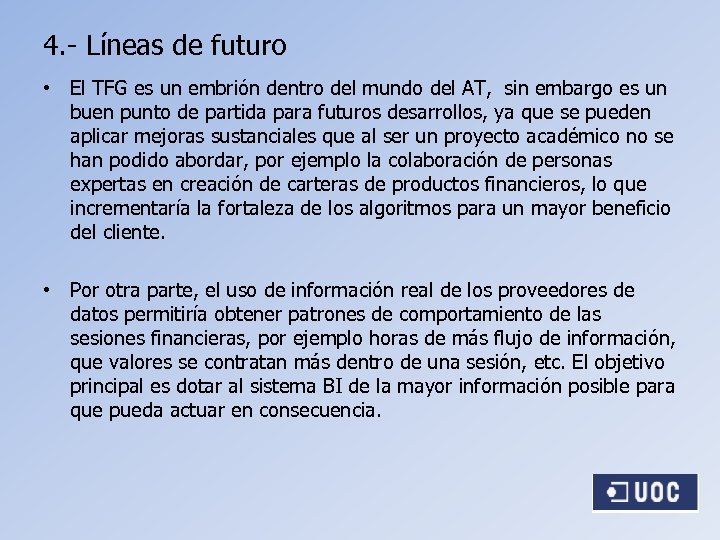 4.- Líneas de futuro

• El TFG es un embrión dentro del mundo del AT, sin embargo es un buen punto de partida para futuros desarrollos, ya que se pueden aplicar mejoras sustanciales que al ser un proyecto académico no se han podido abordar, por ejemplo la colaboración de personas expertas en creación de carteras de productos financieros, lo que incrementaría la fortaleza de los algoritmos para un mayor beneficio del cliente.

• Por otra parte, el uso de información real de los proveedores de datos permitiría obtener patrones de comportamiento de las sesiones financieras, por ejemplo horas de más flujo de información, que valores se contratan más dentro de una sesión, etc. El objetivo principal es dotar al sistema BI de la mayor información posible para que pueda actuar en consecuencia.

UOC